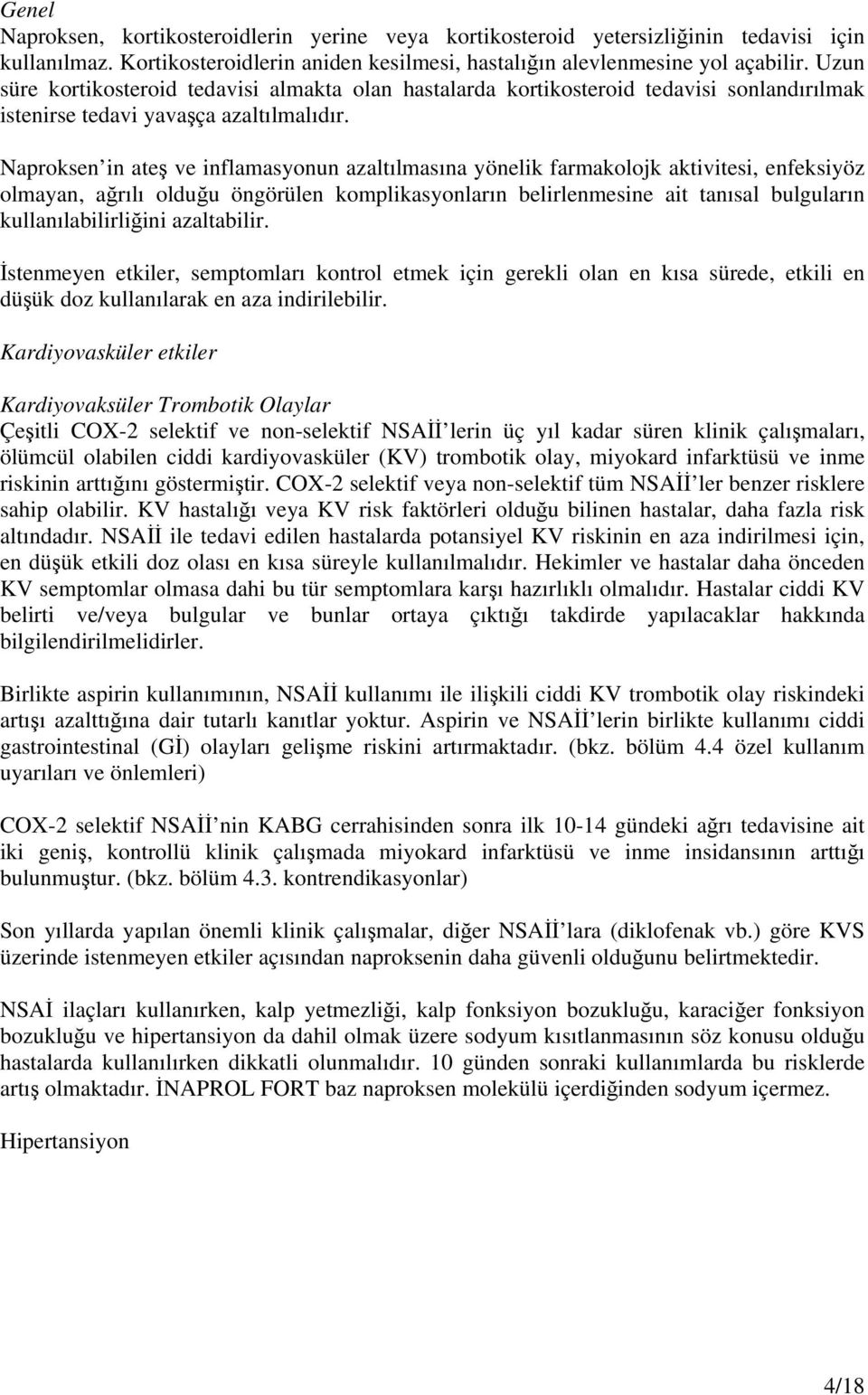 Genel
Naproksen, kortikosteroidlerin yerine veya kortikosteroid yetersizliğinin tedavisi için kullanılmaz. Kortikosteroidlerin aniden kesilmesi, hastalığın alevlenmesine yol açabilir. Uzun süre kortikosteroid tedavisi almakta olan hastalarda kortikosteroid tedavisi sonlandırılmak istenirse tedavi yavaşça azaltılmalıdır.

Naproksen'in ateş ve inflamasyonun azaltılmasına yönelik farmakolojk aktivitesi, enfeksiyöz olmayan, ağrılı olduğu öngörülen komplikasyonların belirlenmesine ait tanısal bulguların kullanılabilirliğini azaltabilir.

İstenmeyen etkiler, semptomları kontrol etmek için gerekli olan en kısa sürede, etkili en düşük doz kullanılarak en aza indirilebilir.

Kardiyovasküler etkiler

Kardiyovaksüler Trombotik Olaylar
Çeşitli COX-2 selektif ve non-selektif NSAİİ'lerin üç yıl kadar süren klinik çalışmaları, ölümcül olabilen ciddi kardiyovasküler (KV) trombotik olay, miyokard infarktüsü ve inme riskinin arttığını göstermiştir. COX-2 selektif veya non-selektif tüm NSAİİ'ler benzer risklere sahip olabilir. KV hastalığı veya KV risk faktörleri olduğu bilinen hastalar, daha fazla risk altındadır. NSAİİ ile tedavi edilen hastalarda potansiyel KV riskinin en aza indirilmesi için, en düşük etkili doz olası en kısa süreyle kullanılmalıdır. Hekimler ve hastalar daha önceden KV semptomlar olmasa dahi bu tür semptomlara karşı hazırlıklı olmalıdır. Hastalar ciddi KV belirti ve/veya bulgular ve bunlar ortaya çıktığı takdirde yapılacaklar hakkında bilgilendirilmelidirler.

Birlikte aspirin kullanımının, NSAİİ kullanımı ile ilişkili ciddi KV trombotik olay riskindeki artışı azalttığına dair tutarlı kanıtlar yoktur. Aspirin ve NSAİİ'lerin birlikte kullanımı ciddi gastrointestinal (Gİ) olayları gelişme riskini artırmaktadır. (bkz. bölüm 4.4 özel kullanım uyarıları ve önlemleri)

COX-2 selektif NSAİİ'nin KABG cerrahisinden sonra ilk 10-14 gündeki ağrı tedavisine ait iki geniş, kontrollü klinik çalışmada miyokard infarktüsü ve inme insidansının arttığı bulunmuştur. (bkz. bölüm 4.3. kontrendikasyonlar)

Son yıllarda yapılan önemli klinik çalışmalar, diğer NSAİİ'lara (diklofenak vb.) göre KVS üzerinde istenmeyen etkiler açısından naproksenin daha güvenli olduğunu belirtmektedir.

NSAİ ilaçları kullanırken, kalp yetmezliği, kalp fonksiyon bozukluğu, karaciğer fonksiyon bozukluğu ve hipertansiyon da dahil olmak üzere sodyum kısıtlanmasının söz konusu olduğu hastalarda kullanılırken dikkatli olunmalıdır. 10 günden sonraki kullanımlarda bu risklerde artış olmaktadır. İNAPROL FORT baz naproksen molekülü içerdiğinden sodyum içermez.

Hipertansiyon

4/18